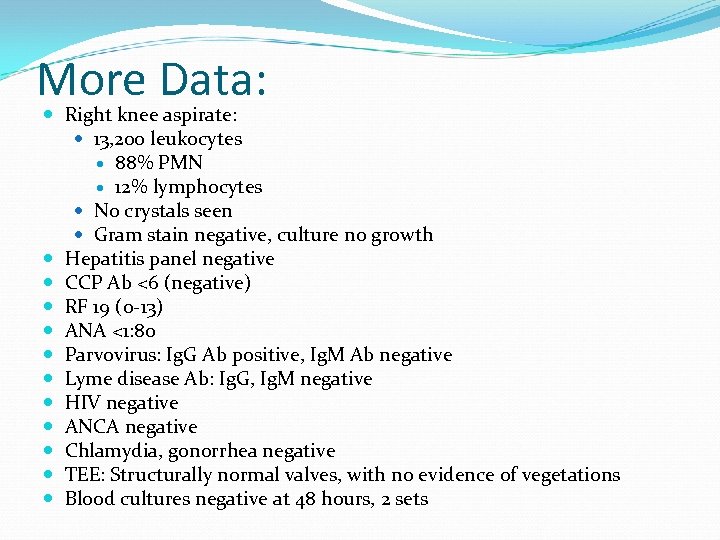 More Data:

- Right knee aspirate:
  - 13,200 leukocytes
    - 88% PMN
    - 12% lymphocytes
  - No crystals seen
  - Gram stain negative, culture no growth
- Hepatitis panel negative
- CCP Ab <6 (negative)
- RF 19 (0-13)
- ANA <1:80
- Parvovirus: IgG Ab positive, IgM Ab negative
- Lyme disease Ab: IgG, IgM negative
- HIV negative
- ANCA negative
- Chlamydia, gonorrhea negative
- TEE: Structurally normal valves, with no evidence of vegetations
- Blood cultures negative at 48 hours, 2 sets